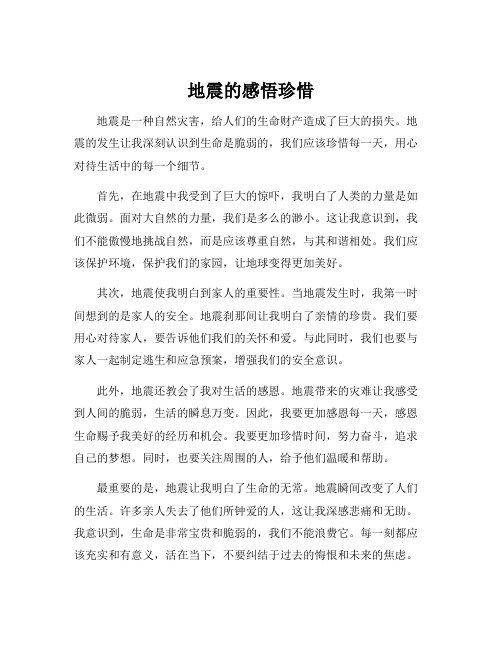 地震的感悟珍惜

地震是一种自然灾害，给人们的生命财产造成了巨大的损失。地震的发生让我深刻认识到生命是脆弱的，我们应该珍惜每一天，用心对待生活中的每一个细节。

首先，在地震中我受到了巨大的惊吓，我明白了人类的力量是如此微弱。面对大自然的力量，我们是多么的渺小。这让我意识到，我们不能傲慢地挑战自然，而是应该尊重自然，与其和谐相处。我们应该保护环境，保护我们的家园，让地球变得更加美好。

其次，地震使我明白到家人的重要性。当地震发生时，我第一时间想到的是家人的安全。地震刹那间让我明白了亲情的珍贵。我们要用心对待家人，要告诉他们我们的关怀和爱。与此同时，我们也要与家人一起制定逃生和应急预案，增强我们的安全意识。

此外，地震还教会了我对生活的感恩。地震带来的灾难让我感受到人间的脆弱，生活的瞬息万变。因此，我要更加感恩每一天，感恩生命赐予我美好的经历和机会。我要更加珍惜时间，努力奋斗，追求自己的梦想。同时，也要关注周围的人，给予他们温暖和帮助。

最重要的是，地震让我明白了生命的无常。地震瞬间改变了人们的生活。许多亲人失去了他们所钟爱的人，这让我深感悲痛和无助。我意识到，生命是非常宝贵和脆弱的，我们不能浪费它。每一刻都应该充实和有意义，活在当下，不要纠结于过去的悔恨和未来的焦虑。